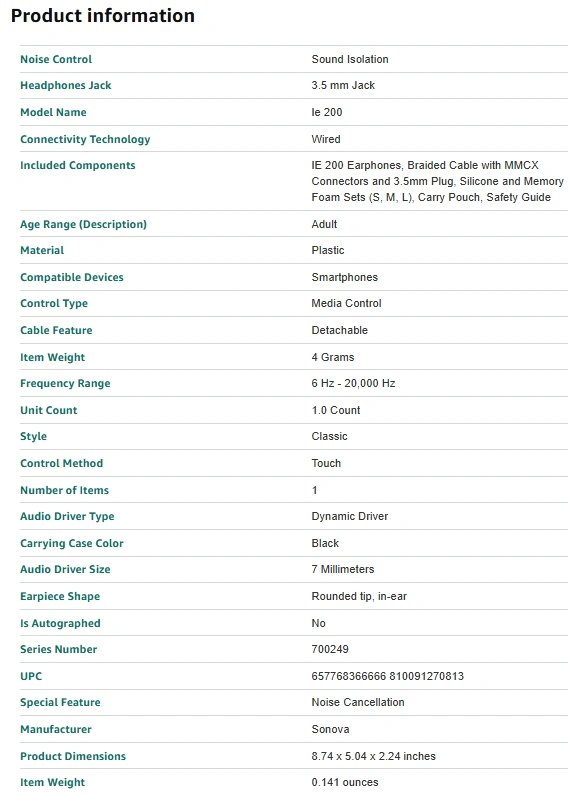 Product information

| | |
|---|---|
| Noise Control | Sound Isolation |
| Headphones Jack | 3.5 mm Jack |
| Model Name | Ie 200 |
| Connectivity Technology | Wired |
| Included Components | IE 200 Earphones, Braided Cable with MMCX Connectors and 3.5mm Plug, Silicone and Memory Foam Sets (S, M, L), Carry Pouch, Safety Guide |
| Age Range (Description) | Adult |
| Material | Plastic |
| Compatible Devices | Smartphones |
| Control Type | Media Control |
| Cable Feature | Detachable |
| Item Weight | 4 Grams |
| Frequency Range | 6 Hz - 20,000 Hz |
| Unit Count | 1.0 Count |
| Style | Classic |
| Control Method | Touch |
| Number of Items | 1 |
| Audio Driver Type | Dynamic Driver |
| Carrying Case Color | Black |
| Audio Driver Size | 7 Millimeters |
| Earpiece Shape | Rounded tip, in-ear |
| Is Autographed | No |
| Series Number | 700249 |
| UPC | 657768366666 810091270813 |
| Special Feature | Noise Cancellation |
| Manufacturer | Sonova |
| Product Dimensions | 8.74 x 5.04 x 2.24 inches |
| Item Weight | 0.141 ounces |